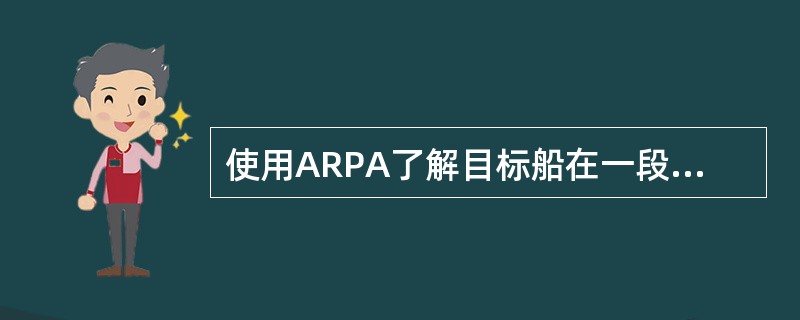 使用ARPA了解目标船在一段...